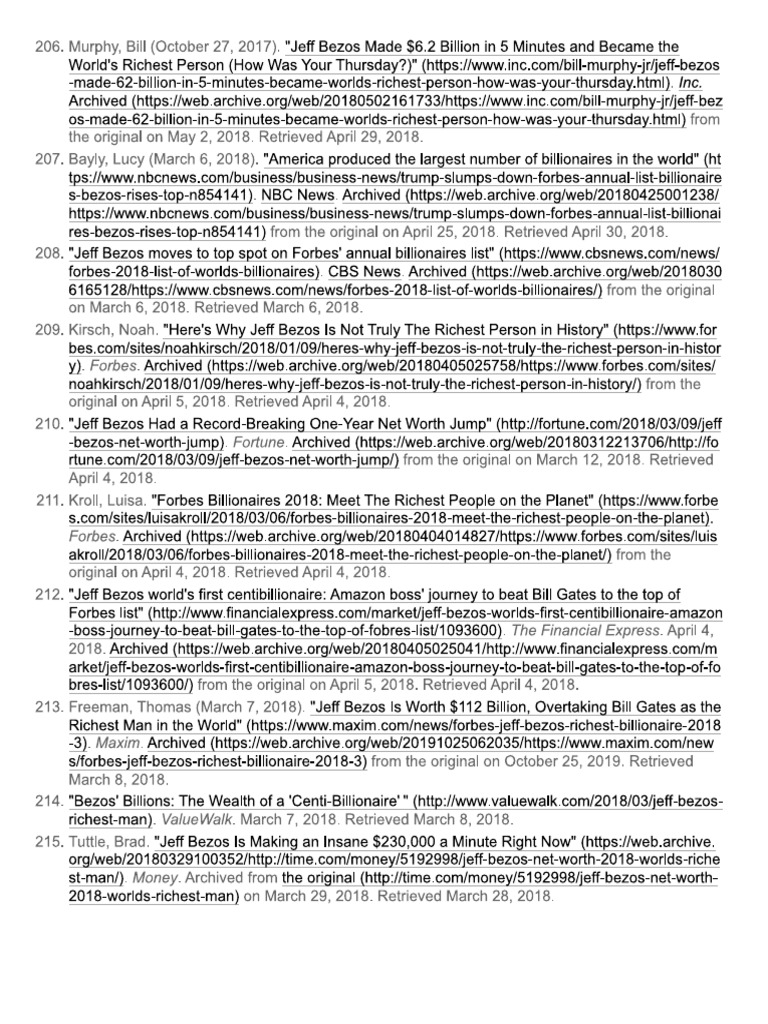 206. Murphy, Bill (October 27, 2017). "Jeff Bezos Made $6.2 Billion in 5 Minutes and Became the World's Richest Person (How Was Your Thursday?)" (https://www.inc.com/bill-murphy-jr/jeff-bezos-made-62-billion-in-5-minutes-became-worlds-richest-person-how-was-your-thursday.html). Inc. Archived (https://web.archive.org/web/20180502161733/https://www.inc.com/bill-murphy-jr/jeff-bezos-made-62-billion-in-5-minutes-became-worlds-richest-person-how-was-your-thursday.html) from the original on May 2, 2018. Retrieved April 29, 2018.

207. Bayly, Lucy (March 6, 2018). "America produced the largest number of billionaires in the world" (https://www.nbcnews.com/business/business-news/trump-slumps-down-forbes-annual-list-billionaires-bezos-rises-top-n854141). NBC News. Archived (https://web.archive.org/web/20180425001238/https://www.nbcnews.com/business/business-news/trump-slumps-down-forbes-annual-list-billionaires-bezos-rises-top-n854141) from the original on April 25, 2018. Retrieved April 30, 2018.

208. "Jeff Bezos moves to top spot on Forbes' annual billionaires list" (https://www.cbsnews.com/news/forbes-2018-list-of-worlds-billionaires). CBS News. Archived (https://web.archive.org/web/20180306165128/https://www.cbsnews.com/news/forbes-2018-list-of-worlds-billionaires/) from the original on March 6, 2018. Retrieved March 6, 2018.

209. Kirsch, Noah. "Here's Why Jeff Bezos Is Not Truly The Richest Person in History" (https://www.forbes.com/sites/noahkirsch/2018/01/09/heres-why-jeff-bezos-is-not-truly-the-richest-person-in-history). Forbes. Archived (https://web.archive.org/web/20180405025758/https://www.forbes.com/sites/noahkirsch/2018/01/09/heres-why-jeff-bezos-is-not-truly-the-richest-person-in-history/) from the original on April 5, 2018. Retrieved April 4, 2018.

210. "Jeff Bezos Had a Record-Breaking One-Year Net Worth Jump" (http://fortune.com/2018/03/09/jeff-bezos-net-worth-jump). Fortune. Archived (https://web.archive.org/web/20180312213706/http://fortune.com/2018/03/09/jeff-bezos-net-worth-jump/) from the original on March 12, 2018. Retrieved April 4, 2018.

211. Kroll, Luisa. "Forbes Billionaires 2018: Meet The Richest People on the Planet" (https://www.forbes.com/sites/luisakroll/2018/03/06/forbes-billionaires-2018-meet-the-richest-people-on-the-planet). Forbes. Archived (https://web.archive.org/web/20180404014827/https://www.forbes.com/sites/luisakroll/2018/03/06/forbes-billionaires-2018-meet-the-richest-people-on-the-planet/) from the original on April 4, 2018. Retrieved April 4, 2018.

212. "Jeff Bezos world's first centibillionaire: Amazon boss' journey to beat Bill Gates to the top of Forbes list" (http://www.financialexpress.com/market/jeff-bezos-worlds-first-centibillionaire-amazon-boss-journey-to-beat-bill-gates-to-the-top-of-fobres-list/1093600). The Financial Express. April 4, 2018. Archived (https://web.archive.org/web/20180405025041/http://www.financialexpress.com/market/jeff-bezos-worlds-first-centibillionaire-amazon-boss-journey-to-beat-bill-gates-to-the-top-of-fobres-list/1093600/) from the original on April 5, 2018. Retrieved April 4, 2018.

213. Freeman, Thomas (March 7, 2018). "Jeff Bezos Is Worth $112 Billion, Overtaking Bill Gates as the Richest Man in the World" (https://www.maxim.com/news/forbes-jeff-bezos-richest-billionaire-2018-3). Maxim. Archived (https://web.archive.org/web/20191025062035/https://www.maxim.com/news/forbes-jeff-bezos-richest-billionaire-2018-3) from the original on October 25, 2019. Retrieved March 8, 2018.

214. "Bezos' Billions: The Wealth of a 'Centi-Billionaire' " (http://www.valuewalk.com/2018/03/jeff-bezos-richest-man). ValueWalk. March 7, 2018. Retrieved March 8, 2018.

215. Tuttle, Brad. "Jeff Bezos Is Making an Insane $230,000 a Minute Right Now" (https://web.archive.org/web/20180329100352/http://time.com/money/5192998/jeff-bezos-net-worth-2018-worlds-richest-man/). Money. Archived from the original (http://time.com/money/5192998/jeff-bezos-net-worth-2018-worlds-richest-man) on March 29, 2018. Retrieved March 28, 2018.